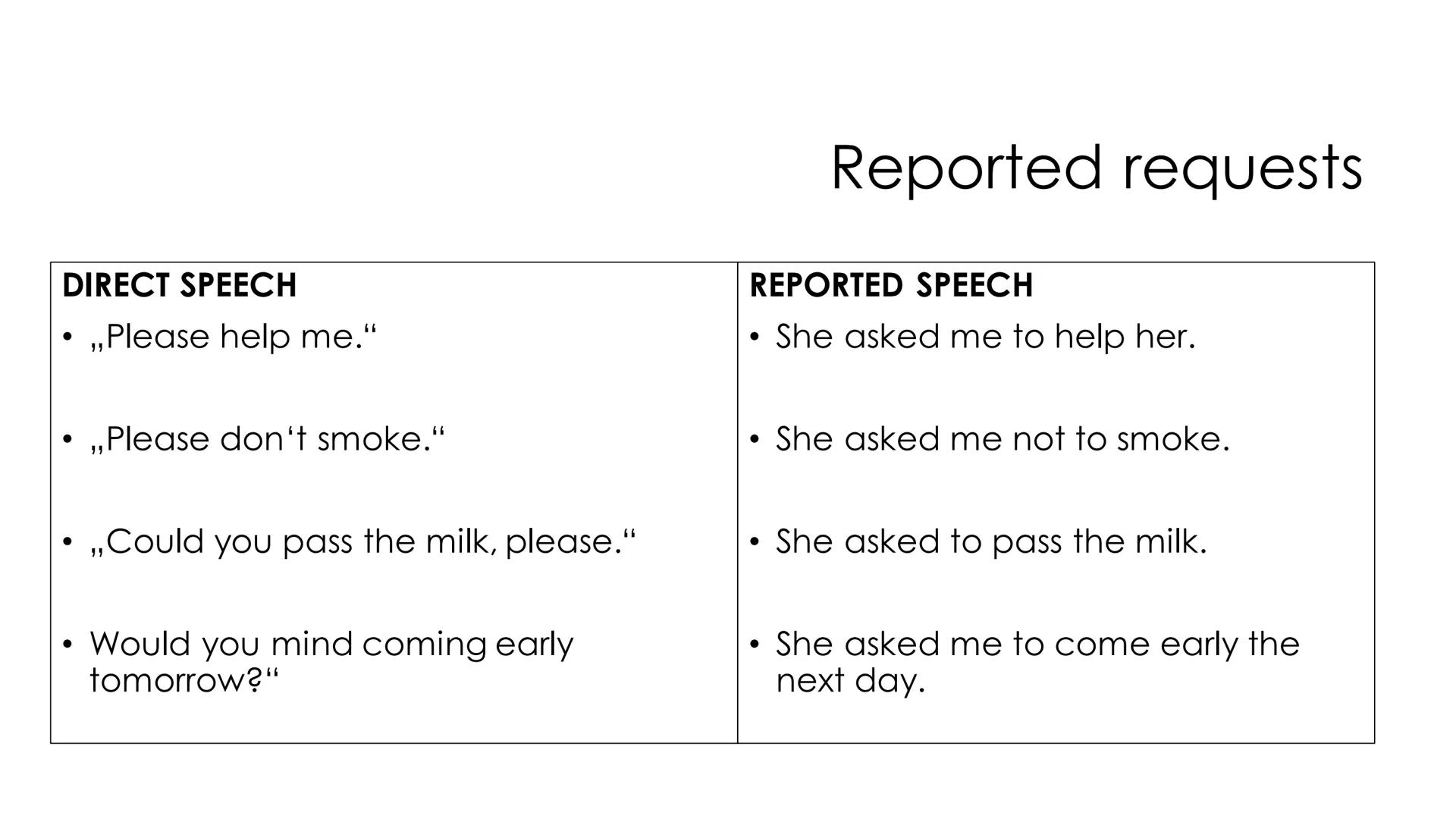 Reported requests

| DIRECT SPEECH | REPORTED SPEECH |
|---|---|
| • „Please help me.“ | • She asked me to help her. |
| • „Please don‘t smoke.“ | • She asked me not to smoke. |
| • „Could you pass the milk, please.“ | • She asked to pass the milk. |
| • Would you mind coming early tomorrow?“ | • She asked me to come early the next day. |